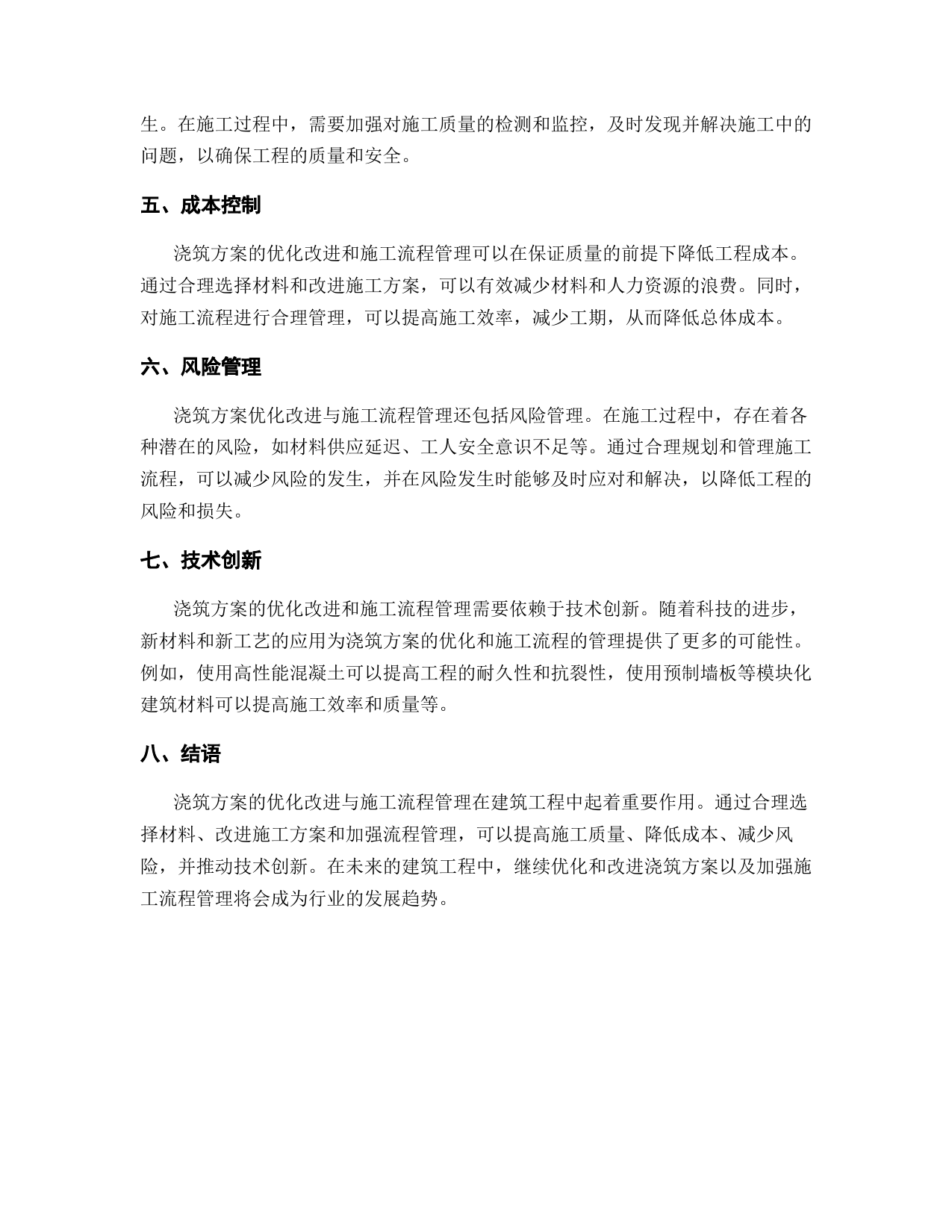 生。在施工过程中，需要加强对施工质量的检测和监控，及时发现并解决施工中的问题，以确保工程的质量和安全。

五、成本控制

浇筑方案的优化改进和施工流程管理可以在保证质量的前提下降低工程成本。通过合理选择材料和改进施工方案，可以有效减少材料和人力资源的浪费。同时，对施工流程进行合理管理，可以提高施工效率，减少工期，从而降低总体成本。

六、风险管理

浇筑方案优化改进与施工流程管理还包括风险管理。在施工过程中，存在着各种潜在的风险，如材料供应延迟、工人安全意识不足等。通过合理规划和管理施工流程，可以减少风险的发生，并在风险发生时能够及时应对和解决，以降低工程的风险和损失。

七、技术创新

浇筑方案的优化改进和施工流程管理需要依赖于技术创新。随着科技的进步，新材料和新工艺的应用为浇筑方案的优化和施工流程的管理提供了更多的可能性。例如，使用高性能混凝土可以提高工程的耐久性和抗裂性，使用预制墙板等模块化建筑材料可以提高施工效率和质量等。

八、结语

浇筑方案的优化改进与施工流程管理在建筑工程中起着重要作用。通过合理选择材料、改进施工方案和加强流程管理，可以提高施工质量、降低成本、减少风险，并推动技术创新。在未来的建筑工程中，继续优化和改进浇筑方案以及加强施工流程管理将会成为行业的发展趋势。